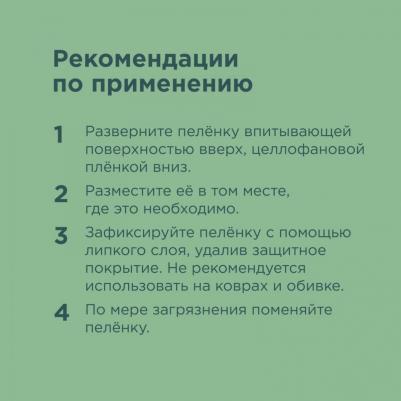 Рекомендации по применению

1 Разверните пелёнку впитывающей поверхностью вверх, целлофановой плёнкой вниз.

2 Разместите её в том месте, где это необходимо.

3 Зафиксируйте пелёнку с помощью липкого слоя, удалив защитное покрытие. Не рекомендуется использовать на коврах и обивке.

4 По мере загрязнения поменяйте пелёнку.